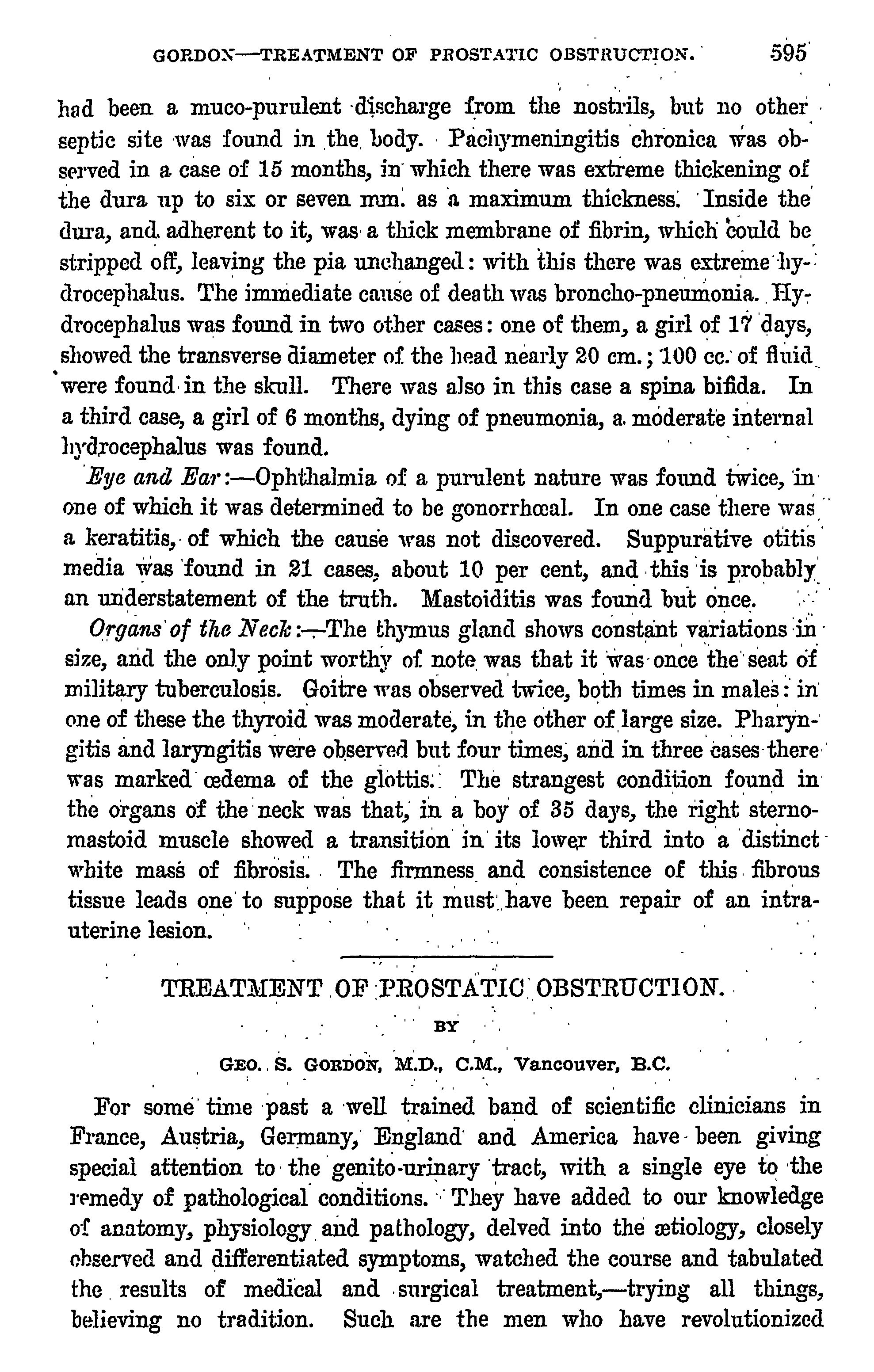 GORDON—TREATMENT OF PROSTATIC OBSTRUCTION. 595

had been a muco-purulent discharge from the nostrils, but no other septic site was found in the body. Pachymeningitis chronica was observed in a case of 15 months, in which there was extreme thickening of the dura up to six or seven mm. as a maximum thickness. Inside the dura, and adherent to it, was a thick membrane of fibrin, which could be stripped off, leaving the pia unchanged: with this there was extreme hydrocephalus. The immediate cause of death was broncho-pneumonia. Hydrocephalus was found in two other cases: one of them, a girl of 17 days, showed the transverse diameter of the head nearly 20 cm.; 100 cc. of fluid were found in the skull. There was also in this case a spina bifida. In a third case, a girl of 6 months, dying of pneumonia, a moderate internal hydrocephalus was found.

Eye and Ear:—Ophthalmia of a purulent nature was found twice, in one of which it was determined to be gonorrhœal. In one case there was a keratitis, of which the cause was not discovered. Suppurative otitis media was found in 21 cases, about 10 per cent, and this is probably an understatement of the truth. Mastoiditis was found but once.

Organs of the Neck:—The thymus gland shows constant variations in size, and the only point worthy of note was that it was once the seat of military tuberculosis. Goitre was observed twice, both times in males: in one of these the thyroid was moderate, in the other of large size. Pharyngitis and laryngitis were observed but four times, and in three cases there was marked œdema of the glottis. The strangest condition found in the organs of the neck was that, in a boy of 35 days, the right sternomastoid muscle showed a transition in its lower third into a distinct white mass of fibrosis. The firmness and consistence of this fibrous tissue leads one to suppose that it must have been repair of an intrauterine lesion.

TREATMENT OF PROSTATIC OBSTRUCTION.

BY

GEO. S. GORDON, M.D., C.M., Vancouver, B.C.

For some time past a well trained band of scientific clinicians in France, Austria, Germany, England and America have been giving special attention to the genito-urinary tract, with a single eye to the remedy of pathological conditions. They have added to our knowledge of anatomy, physiology and pathology, delved into the ætiology, closely observed and differentiated symptoms, watched the course and tabulated the results of medical and surgical treatment,—trying all things, believing no tradition. Such are the men who have revolutionized